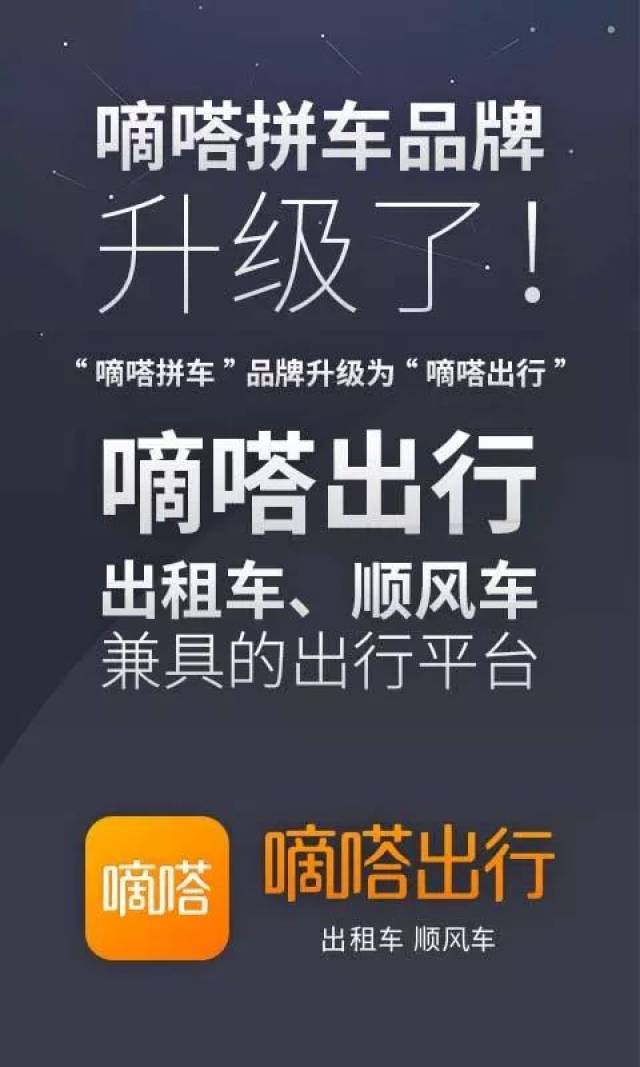 嘀嗒拼车品牌
升级了！

“嘀嗒拼车”品牌升级为“嘀嗒出行”

嘀嗒出行
出租车、顺风车
兼具的出行平台

嘀嗒

嘀嗒出行
出租车 顺风车